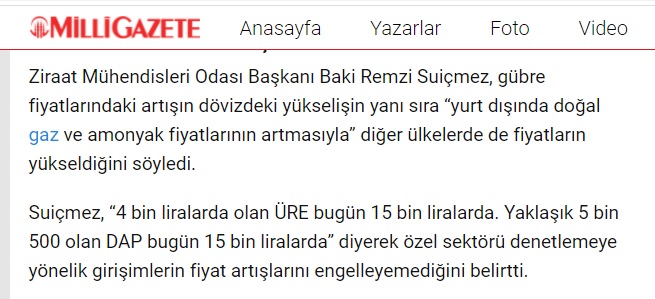 MİLLİGAZETE Anasayfa Yazarlar Foto Video

Ziraat Mühendisleri Odası Başkanı Baki Remzi Suiçmez, gübre fiyatlarındaki artışın dövizdeki yükselişin yanı sıra “yurt dışında doğal gaz ve amonyak fiyatlarının artmasıyla” diğer ülkelerde de fiyatların yükseldiğini söyledi.

Suiçmez, “4 bin liralarda olan ÜRE bugün 15 bin liralarda. Yaklaşık 5 bin 500 olan DAP bugün 15 bin liralarda” diyerek özel sektörü denetlemeye yönelik girişimlerin fiyat artışlarını engelleyemediğini belirtti.